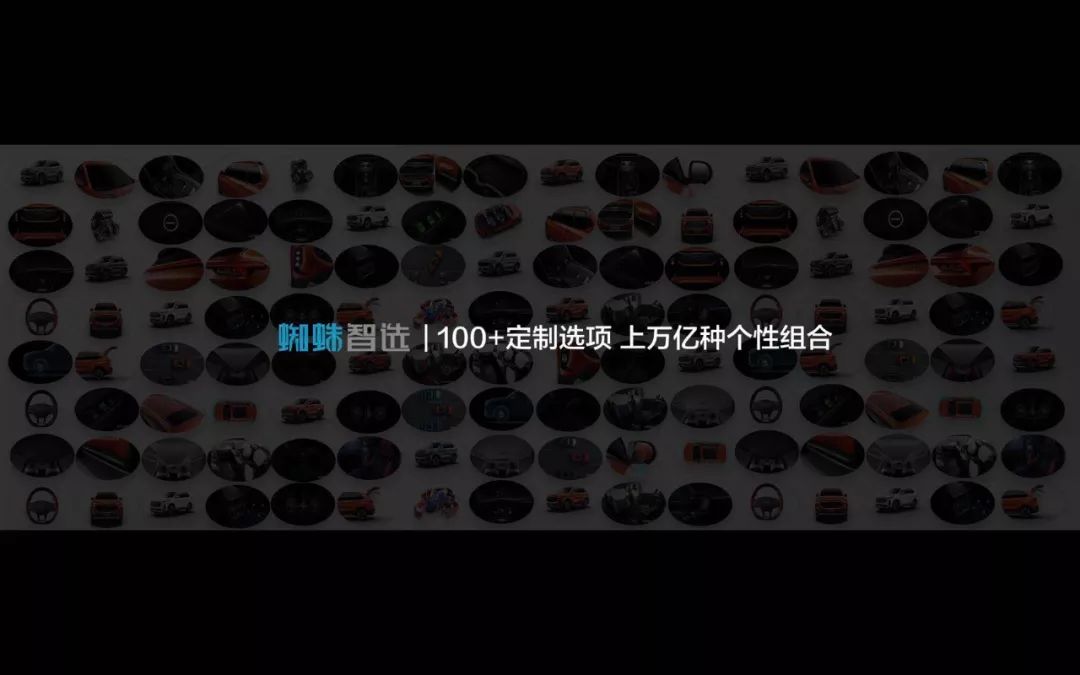 蜘蛛智选 | 100+定制选项 上万亿种个性组合